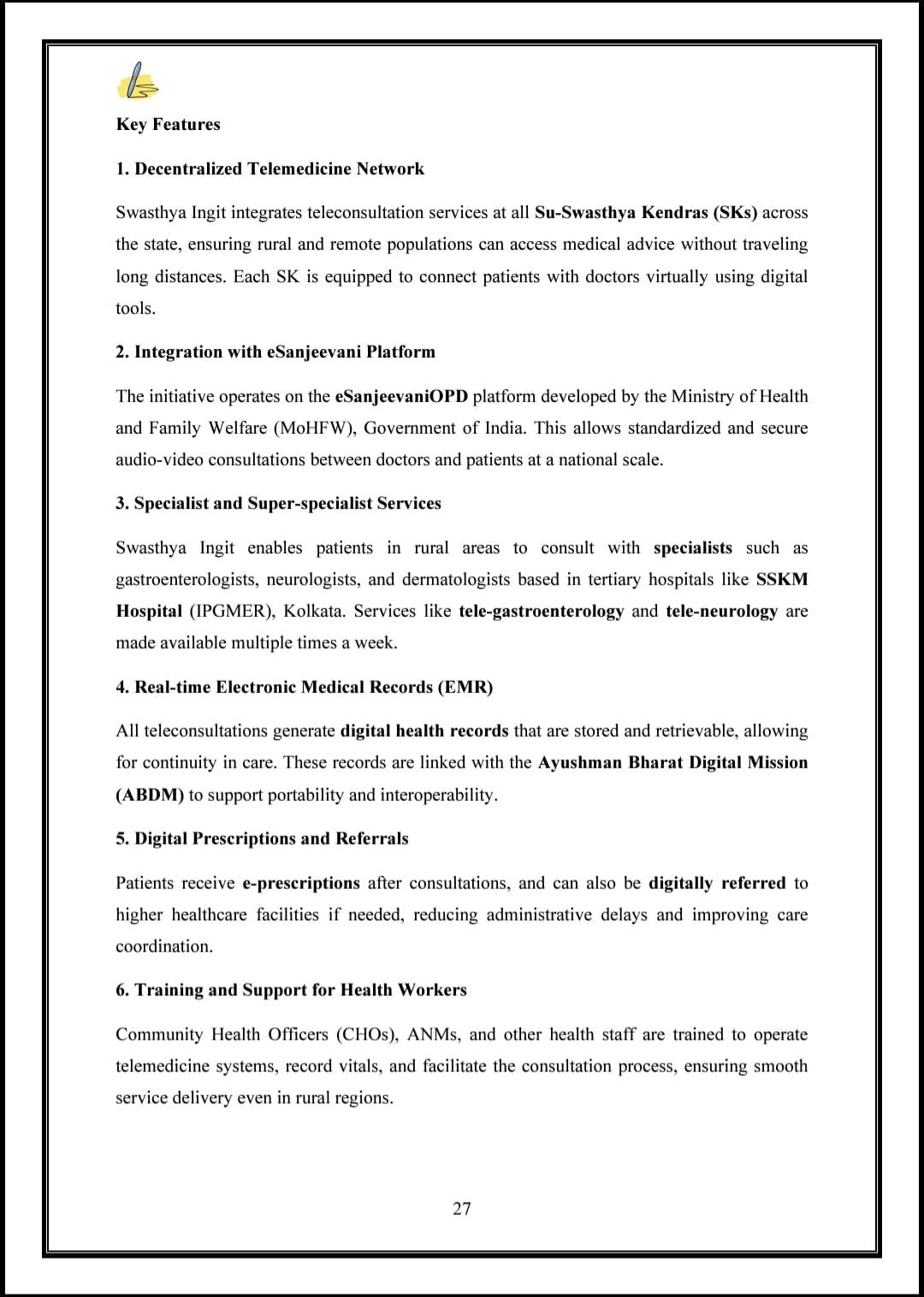 Key Features

1. Decentralized Telemedicine Network

Swasthya Ingit integrates teleconsultation services at all Su-Swasthya Kendras (SKs) across the state, ensuring rural and remote populations can access medical advice without traveling long distances. Each SK is equipped to connect patients with doctors virtually using digital tools.

2. Integration with eSanjeevani Platform

The initiative operates on the eSanjeevaniOPD platform developed by the Ministry of Health and Family Welfare (MoHFW), Government of India. This allows standardized and secure audio-video consultations between doctors and patients at a national scale.

3. Specialist and Super-specialist Services

Swasthya Ingit enables patients in rural areas to consult with specialists such as gastroenterologists, neurologists, and dermatologists based in tertiary hospitals like SSKM Hospital (IPGMER), Kolkata. Services like tele-gastroenterology and tele-neurology are made available multiple times a week.

4. Real-time Electronic Medical Records (EMR)

All teleconsultations generate digital health records that are stored and retrievable, allowing for continuity in care. These records are linked with the Ayushman Bharat Digital Mission (ABDM) to support portability and interoperability.

5. Digital Prescriptions and Referrals

Patients receive e-prescriptions after consultations, and can also be digitally referred to higher healthcare facilities if needed, reducing administrative delays and improving care coordination.

6. Training and Support for Health Workers

Community Health Officers (CHOs), ANMs, and other health staff are trained to operate telemedicine systems, record vitals, and facilitate the consultation process, ensuring smooth service delivery even in rural regions.

27